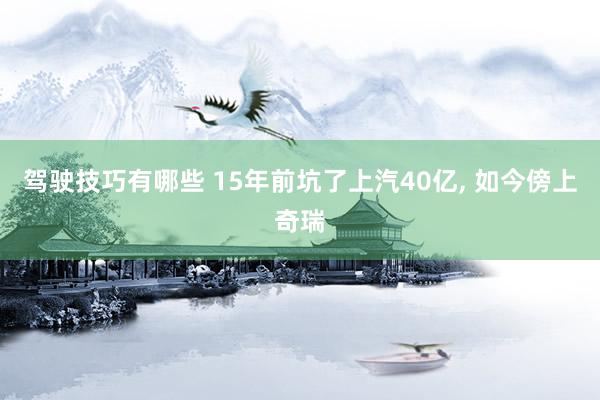 驾驶技巧有哪些 15年前坑了上汽40亿, 如今傍上奇瑞